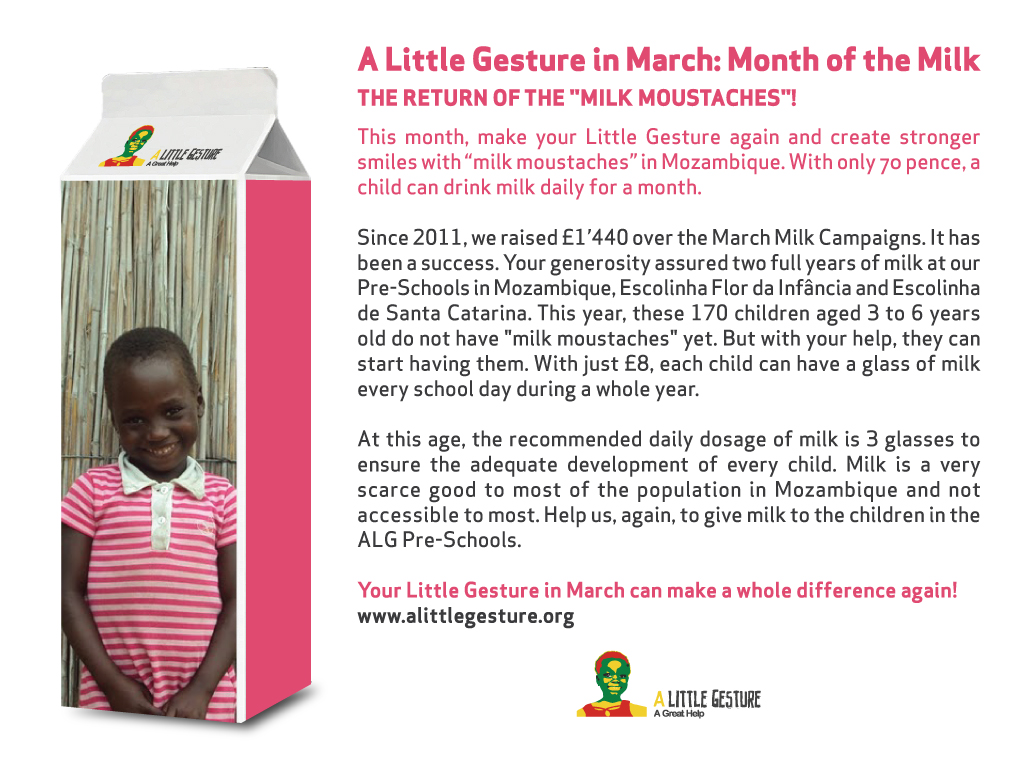 A LITTLE GESTURE
A Great Help

A Little Gesture in March: Month of the Milk

THE RETURN OF THE "MILK MOUSTACHES"!

This month, make your Little Gesture again and create stronger smiles with "milk moustaches" in Mozambique. With only 70 pence, a child can drink milk daily for a month.

Since 2011, we raised £1'440 over the March Milk Campaigns. It has been a success. Your generosity assured two full years of milk at our Pre-Schools in Mozambique, Escolinha Flor da Infância and Escolinha de Santa Catarina. This year, these 170 children aged 3 to 6 years old do not have "milk moustaches" yet. But with your help, they can start having them. With just £8, each child can have a glass of milk every school day during a whole year.

At this age, the recommended daily dosage of milk is 3 glasses to ensure the adequate development of every child. Milk is a very scarce good to most of the population in Mozambique and not accessible to most. Help us, again, to give milk to the children in the ALG Pre-Schools.

Your Little Gesture in March can make a whole difference again!
www.alittlegesture.org

A LITTLE GESTURE
A Great Help